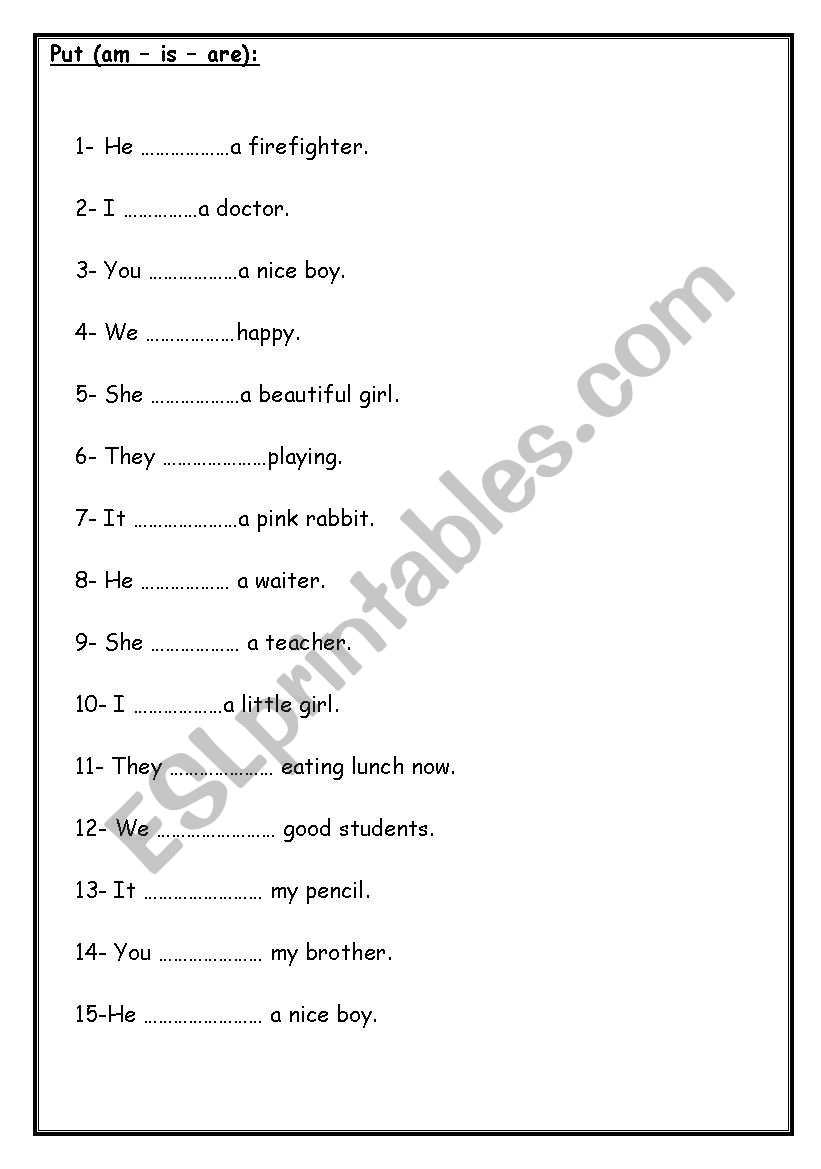 Put (am – is – are):

1- He ………………a firefighter.

2- I ……………a doctor.

3- You ………………a nice boy.

4- We ………………happy.

5- She ………………a beautiful girl.

6- They …………………playing.

7- It …………………a pink rabbit.

8- He ……………… a waiter.

9- She ……………… a teacher.

10- I ………………a little girl.

11- They ………………… eating lunch now.

12- We …………………… good students.

13- It …………………… my pencil.

14- You ………………… my brother.

15-He …………………… a nice boy.

ESLprintables.com